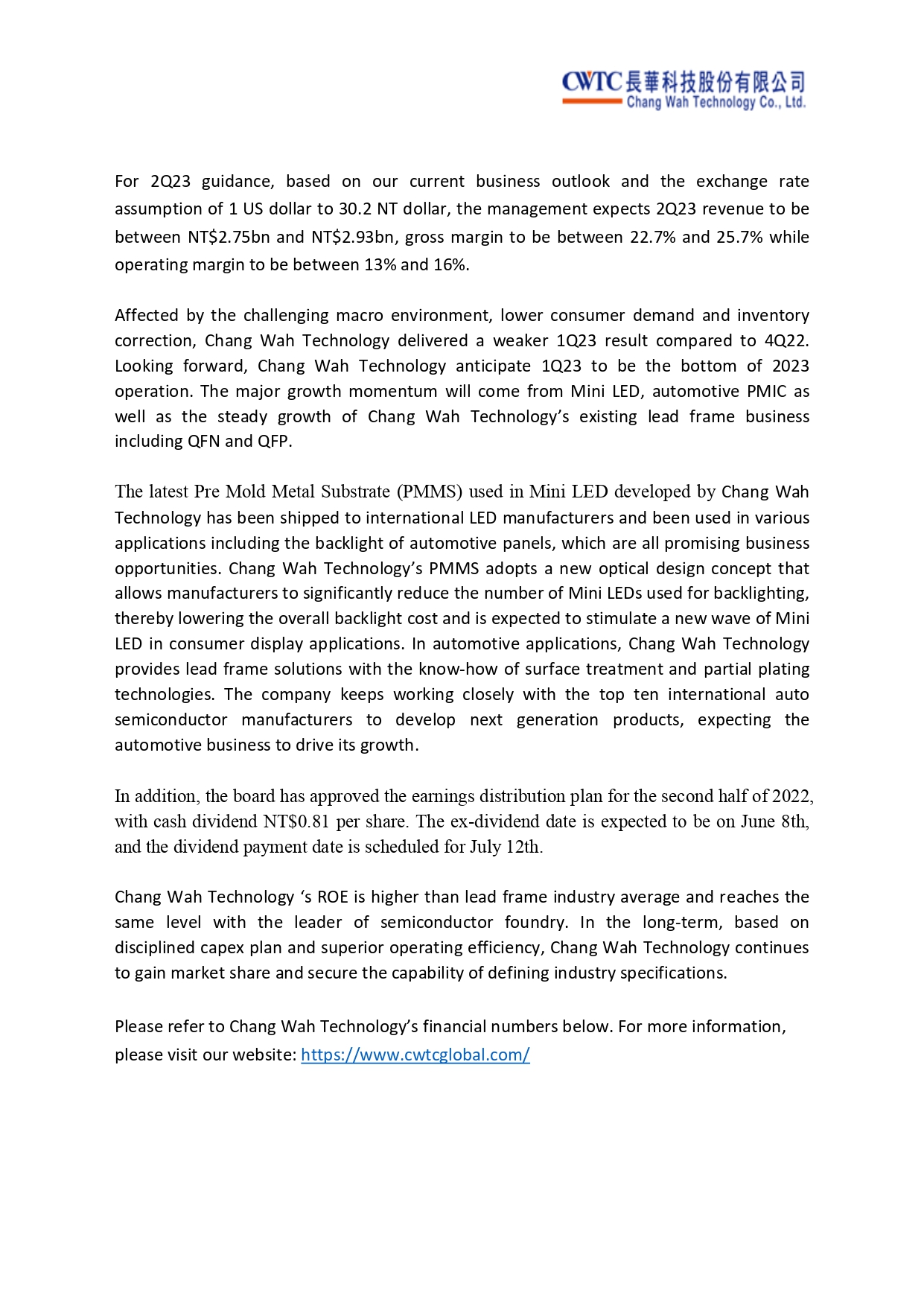 CWTC 長華科技股份有限公司
Chang Wah Technology Co., Ltd.

For 2Q23 guidance, based on our current business outlook and the exchange rate assumption of 1 US dollar to 30.2 NT dollar, the management expects 2Q23 revenue to be between NT$2.75bn and NT$2.93bn, gross margin to be between 22.7% and 25.7% while operating margin to be between 13% and 16%.

Affected by the challenging macro environment, lower consumer demand and inventory correction, Chang Wah Technology delivered a weaker 1Q23 result compared to 4Q22. Looking forward, Chang Wah Technology anticipate 1Q23 to be the bottom of 2023 operation. The major growth momentum will come from Mini LED, automotive PMIC as well as the steady growth of Chang Wah Technology's existing lead frame business including QFN and QFP.

The latest Pre Mold Metal Substrate (PMMS) used in Mini LED developed by Chang Wah Technology has been shipped to international LED manufacturers and been used in various applications including the backlight of automotive panels, which are all promising business opportunities. Chang Wah Technology's PMMS adopts a new optical design concept that allows manufacturers to significantly reduce the number of Mini LEDs used for backlighting, thereby lowering the overall backlight cost and is expected to stimulate a new wave of Mini LED in consumer display applications. In automotive applications, Chang Wah Technology provides lead frame solutions with the know-how of surface treatment and partial plating technologies. The company keeps working closely with the top ten international auto semiconductor manufacturers to develop next generation products, expecting the automotive business to drive its growth.

In addition, the board has approved the earnings distribution plan for the second half of 2022, with cash dividend NT$0.81 per share. The ex-dividend date is expected to be on June 8th, and the dividend payment date is scheduled for July 12th.

Chang Wah Technology 's ROE is higher than lead frame industry average and reaches the same level with the leader of semiconductor foundry. In the long-term, based on disciplined capex plan and superior operating efficiency, Chang Wah Technology continues to gain market share and secure the capability of defining industry specifications.

Please refer to Chang Wah Technology's financial numbers below. For more information, please visit our website: https://www.cwtcglobal.com/